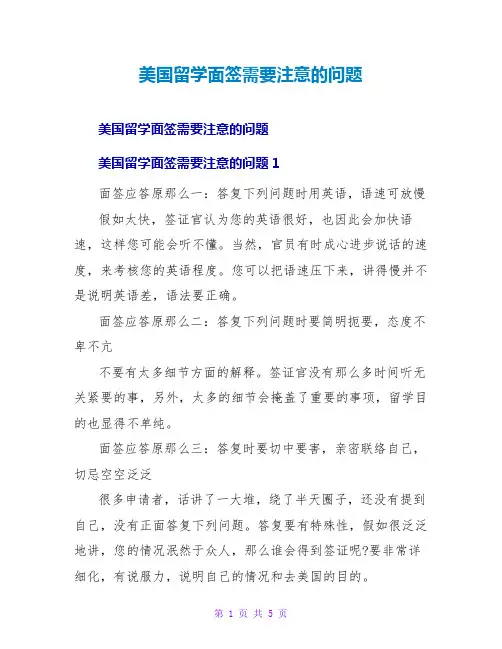 美国留学面签需要注意的问题

美国留学面签需要注意的问题

美国留学面签需要注意的问题 1

面签应答原那么一：答复下列问题时用英语，语速可放慢

假如太快，签证官认为您的英语很好，也因此会加快语速，这样您可能会听不懂。当然，官员有时成心进步说话的速度，来考核您的英语程度。您可以把语速压下来，讲得慢并不是说明英语差，语法要正确。

面签应答原那么二：答复下列问题时要简明扼要，态度不卑不亢

不要有太多细节方面的解释。签证官没有那么多时间听无关紧要的事，另外，太多的细节会掩盖了重要的事项，留学目的也显得不单纯。

面签应答原那么三：答复时要切中要害，亲密联络自己，切忌空空泛泛

很多申请者，话讲了一大堆，绕了半天圈子，还没有提到自己，没有正面答复下列问题。答复要有特殊性，假如很泛泛地讲，您的情况泯然于众人，那么谁会得到签证呢?要非常详细化，有说服力，说明自己的情况和去美国的目的。

第 1 页 共 5 页